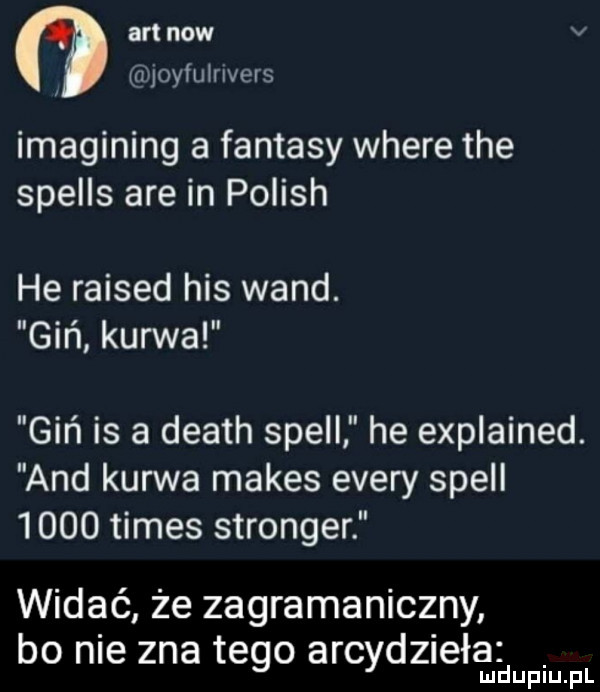 art now
@joyfulrivers

imagining a fantasy where the spells are in Polish

He raised his wand.
"Giń, kurwa!"

"Giń is a death spell," he explained. "And kurwa makes every spell 1000 times stronger."

Widać, że zagramaniczny, bo nie zna tego arcydzieła:

mdupiu.pl